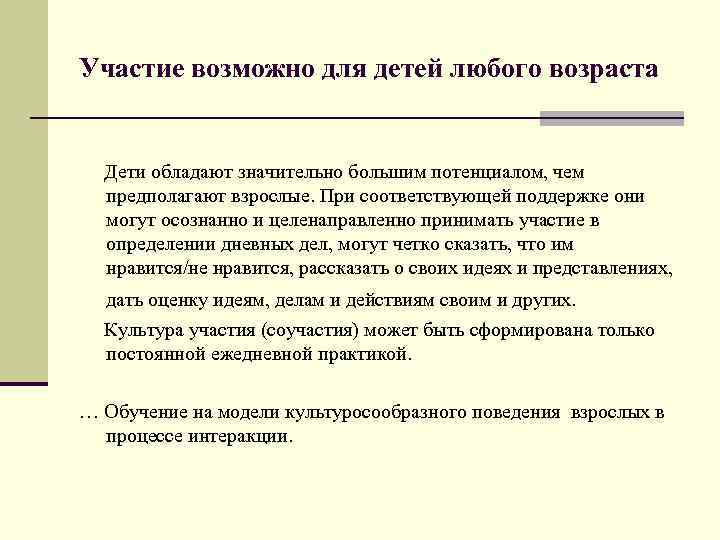 Участие возможно для детей любого возраста

Дети обладают значительно большим потенциалом, чем предполагают взрослые. При соответствующей поддержке они могут осознанно и целенаправленно принимать участие в определении дневных дел, могут четко сказать, что им нравится/не нравится, рассказать о своих идеях и представлениях, дать оценку идеям, делам и действиям своим и других.

Культура участия (соучастия) может быть сформирована только постоянной ежедневной практикой.

… Обучение на модели культуросообразного поведения взрослых в процессе интеракции.